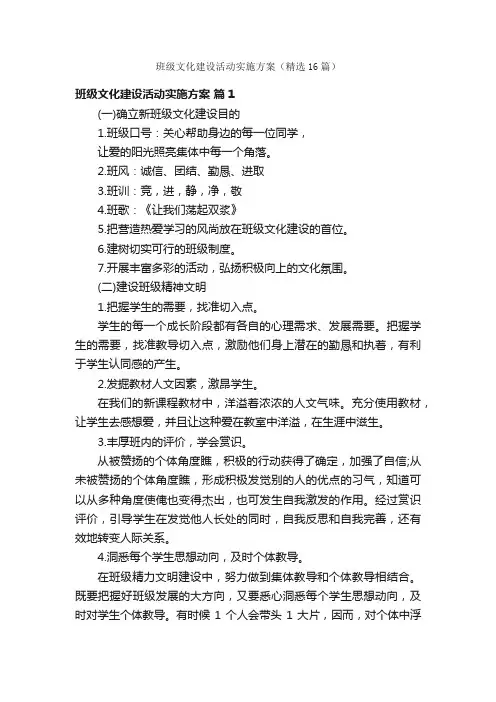 班级文化建设活动实施方案（精选16篇）

班级文化建设活动实施方案 篇1

(一)确立新班级文化建设目的

1.班级口号：关心帮助身边的每一位同学，

让爱的阳光照亮集体中每一个角落。

2.班风：诚信、团结、勤恳、进取

3.班训：竞，进，静，净，敬

4.班歌：《让我们荡起双桨》

5.把营造热爱学习的风尚放在班级文化建设的首位。

6.建树切实可行的班级制度。

7.开展丰富多彩的活动，弘扬积极向上的文化氛围。

(二)建设班级精神文明

1.把握学生的需要，找准切入点。

学生的每一个成长阶段都有各自的心理需求、发展需要。把握学生的需要，找准教导切入点，激励他们身上潜在的勤恳和执着，有利于学生认同感的产生。

2.发掘教材人文因素，激昂学生。

在我们的新课程教材中，洋溢着浓浓的人文气味。充分使用教材，让学生去感想爱，并且让这种爱在教室中洋溢，在生涯中滋生。

3.丰厚班内的评价，学会赏识。

从被赞扬的个体角度瞧，积极的行动获得了确定，加强了自信;从未被赞扬的个体角度瞧，形成积极发觉别的人的优点的习气，知道可以从多种角度使俺也变得杰出，也可发生自我激发的作用。经过赏识评价，引导学生在发觉他人长处的同时，自我反思和自我完善，还有效地转变人际关系。

4.洞悉每个学生思想动向，及时个体教导。

在班级精力文明建设中，努力做到集体教导和个体教导相结合。既要把握好班级发展的大方向，又要悉心洞悉每个学生思想动向，及时对学生个体教导。有时候 1 个人会带头 1 大片，因而，对个体中浮